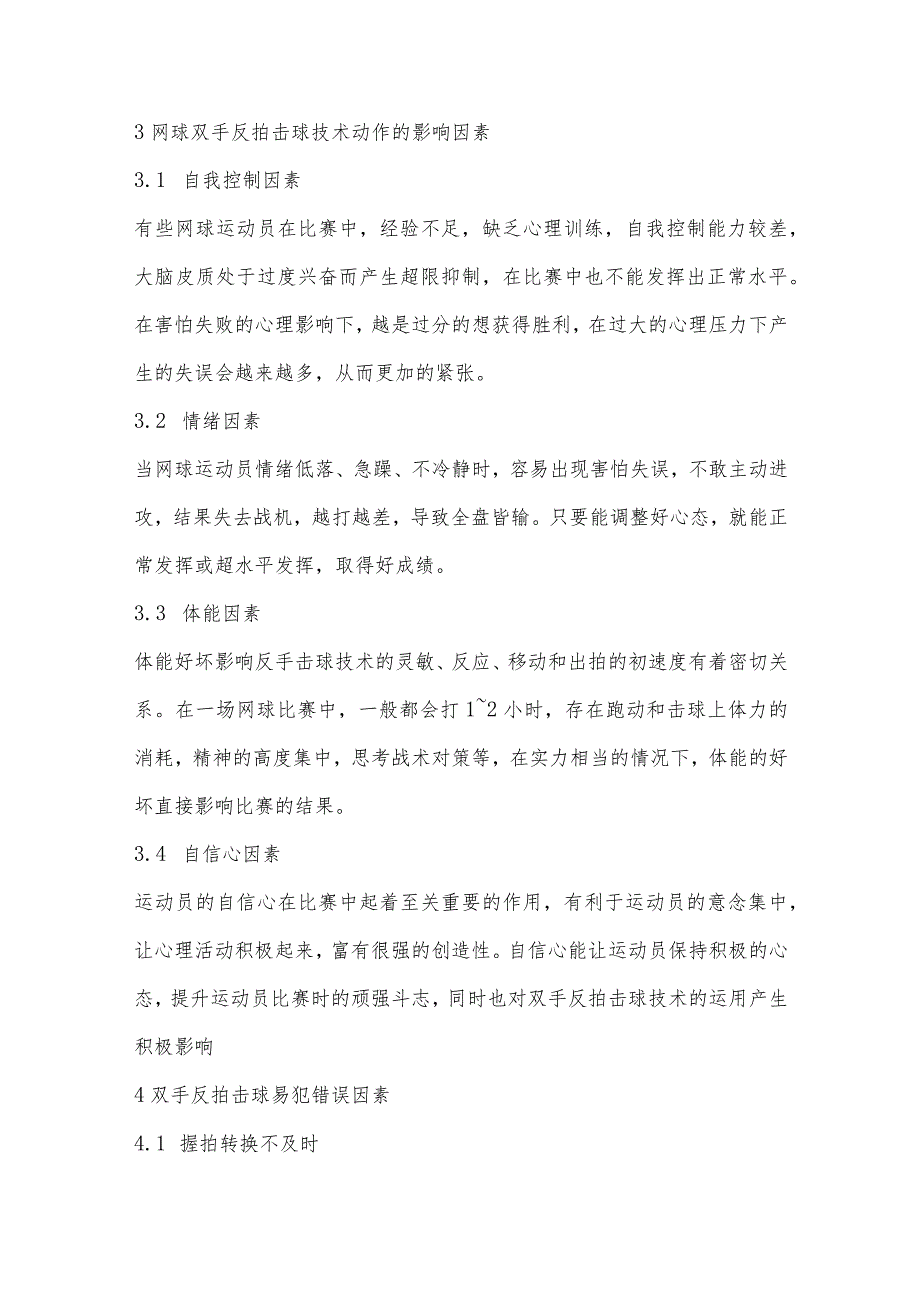 3 网球双手反拍击球技术动作的影响因素

3.1 自我控制因素

有些网球运动员在比赛中，经验不足，缺乏心理训练，自我控制能力较差，大脑皮质处于过度兴奋而产生超限抑制，在比赛中也不能发挥出正常水平。在害怕失败的心理影响下，越是过分的想获得胜利，在过大的心理压力下产生的失误会越来越多，从而更加的紧张。

3.2 情绪因素

当网球运动员情绪低落、急躁、不冷静时，容易出现害怕失误，不敢主动进攻，结果失去战机，越打越差，导致全盘皆输。只要能调整好心态，就能正常发挥或超水平发挥，取得好成绩。

3.3 体能因素

体能好坏影响反手击球技术的灵敏、反应、移动和出拍的初速度有着密切关系。在一场网球比赛中，一般都会打 1~2 小时，存在跑动和击球上体力的消耗，精神的高度集中，思考战术对策等，在实力相当的情况下，体能的好坏直接影响比赛的结果。

3.4 自信心因素

运动员的自信心在比赛中起着至关重要的作用，有利于运动员的意念集中，让心理活动积极起来，富有很强的创造性。自信心能让运动员保持积极的心态，提升运动员比赛时的顽强斗志，同时也对双手反拍击球技术的运用产生积极影响

4 双手反拍击球易犯错误因素

4.1 握拍转换不及时